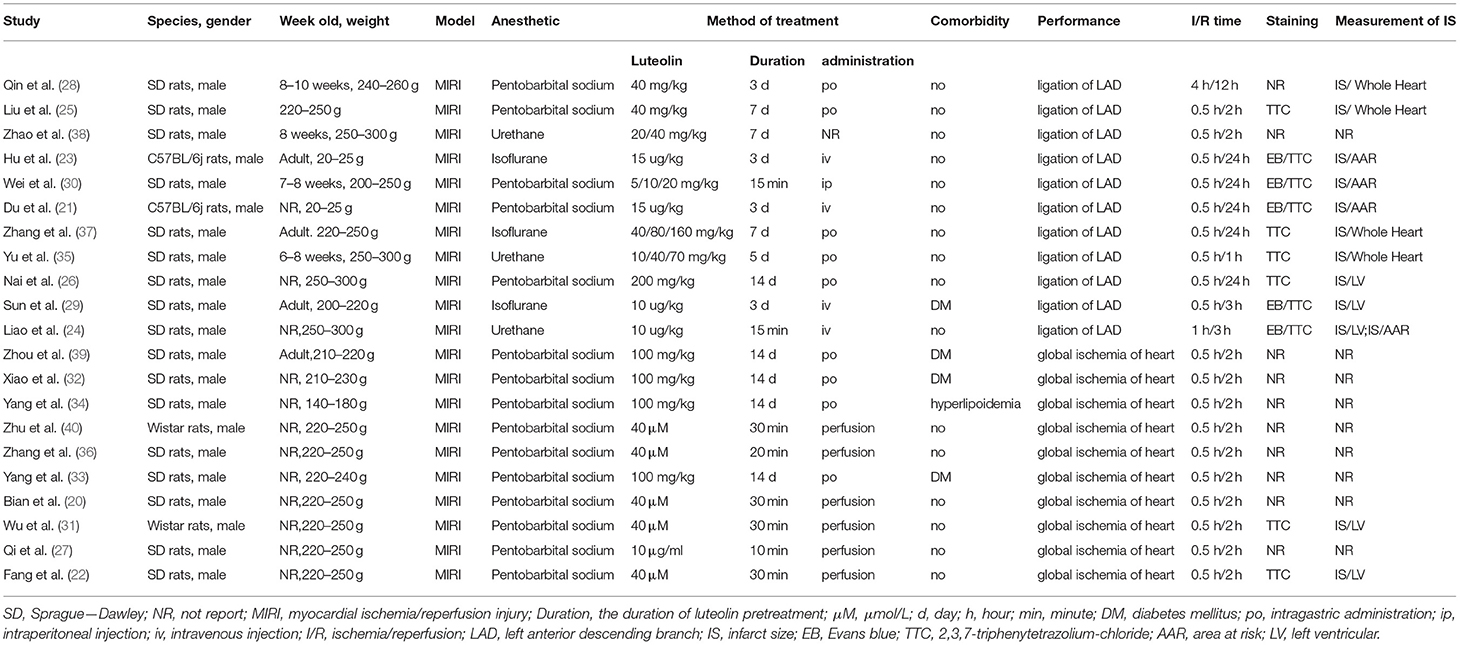 | Study | Species, gender | Week old, weight | Model | Anesthetic | Method of treatment | | | Comorbidity | Performance | I/R time | Staining | Measurement of IS |
|---|---|---|---|---|---|---|---|---|---|---|---|---|
| | | | | | Luteolin | Duration | administration | | | | | |
| Qin et al. (28) | SD rats, male | 8–10 weeks, 240–260 g | MIRI | Pentobarbital sodium | 40 mg/kg | 3 d | po | no | ligation of LAD | 4 h/12 h | NR | IS/ Whole Heart |
| Liu et al. (25) | SD rats, male | 220–250 g | MIRI | Pentobarbital sodium | 40 mg/kg | 7 d | po | no | ligation of LAD | 0.5 h/2 h | TTC | IS/ Whole Heart |
| Zhao et al. (38) | SD rats, male | 8 weeks, 250–300 g | MIRI | Urethane | 20/40 mg/kg | 7 d | NR | no | ligation of LAD | 0.5 h/2 h | NR | NR |
| Hu et al. (23) | C57BL/6j rats, male | Adult, 20–25 g | MIRI | Isoflurane | 15 ug/kg | 3 d | iv | no | ligation of LAD | 0.5 h/24 h | EB/TTC | IS/AAR |
| Wei et al. (30) | SD rats, male | 7–8 weeks, 200–250 g | MIRI | Pentobarbital sodium | 5/10/20 mg/kg | 15 min | ip | no | ligation of LAD | 0.5 h/24 h | EB/TTC | IS/AAR |
| Du et al. (21) | C57BL/6j rats, male | NR, 20–25 g | MIRI | Pentobarbital sodium | 15 ug/kg | 3 d | iv | no | ligation of LAD | 0.5 h/24 h | EB/TTC | IS/AAR |
| Zhang et al. (37) | SD rats, male | Adult. 220–250 g | MIRI | Isoflurane | 40/80/160 mg/kg | 7 d | po | no | ligation of LAD | 0.5 h/24 h | TTC | IS/Whole Heart |
| Yu et al. (35) | SD rats, male | 6–8 weeks, 250–300 g | MIRI | Urethane | 10/40/70 mg/kg | 5 d | po | no | ligation of LAD | 0.5 h/1 h | TTC | IS/Whole Heart |
| Nai et al. (26) | SD rats, male | NR, 250–300 g | MIRI | Pentobarbital sodium | 200 mg/kg | 14 d | po | no | ligation of LAD | 0.5 h/24 h | TTC | IS/LV |
| Sun et al. (29) | SD rats, male | Adult, 200–220 g | MIRI | Isoflurane | 10 ug/kg | 3 d | iv | DM | ligation of LAD | 0.5 h/3 h | EB/TTC | IS/LV |
| Liao et al. (24) | SD rats, male | NR,250–300 g | MIRI | Urethane | 10 ug/kg | 15 min | iv | no | ligation of LAD | 1 h/3 h | EB/TTC | IS/LV;IS/AAR |
| Zhou et al. (39) | SD rats, male | Adult,210–220 g | MIRI | Pentobarbital sodium | 100 mg/kg | 14 d | po | DM | global ischemia of heart | 0.5 h/2 h | NR | NR |
| Xiao et al. (32) | SD rats, male | NR, 210–230 g | MIRI | Pentobarbital sodium | 100 mg/kg | 14 d | po | DM | global ischemia of heart | 0.5 h/2 h | NR | NR |
| Yang et al. (34) | SD rats, male | NR, 140–180 g | MIRI | Pentobarbital sodium | 100 mg/kg | 14 d | po | hyperlipoidemia | global ischemia of heart | 0.5 h/2 h | NR | NR |
| Zhu et al. (40) | Wistar rats, male | NR, 220–250 g | MIRI | Pentobarbital sodium | 40 μM | 30 min | perfusion | no | global ischemia of heart | 0.5 h/2 h | NR | NR |
| Zhang et al. (36) | SD rats, male | NR,220–250 g | MIRI | Pentobarbital sodium | 40 μM | 20 min | perfusion | no | global ischemia of heart | 0.5 h/2 h | NR | NR |
| Yang et al. (33) | SD rats, male | NR, 220–240 g | MIRI | Pentobarbital sodium | 100 mg/kg | 14 d | po | DM | global ischemia of heart | 0.5 h/2 h | NR | NR |
| Bian et al. (20) | SD rats, male | NR,220–250 g | MIRI | Pentobarbital sodium | 40 μM | 30 min | perfusion | no | global ischemia of heart | 0.5 h/2 h | NR | NR |
| Wu et al. (31) | Wistar rats, male | NR,220–250 g | MIRI | Pentobarbital sodium | 40 μM | 30 min | perfusion | no | global ischemia of heart | 0.5 h/2 h | TTC | IS/LV |
| Qi et al. (27) | SD rats, male | NR,220–250 g | MIRI | Pentobarbital sodium | 10 μg/ml | 10 min | perfusion | no | global ischemia of heart | 0.5 h/2 h | NR | NR |
| Fang et al. (22) | SD rats, male | NR,220–250 g | MIRI | Pentobarbital sodium | 40 μM | 30 min | perfusion | no | global ischemia of heart | 0.5 h/2 h | TTC | IS/LV |

SD, Sprague—Dawley; NR, not report; MIRI, myocardial ischemia/reperfusion injury; Duration, the duration of luteolin pretreatment; μM, μmol/L; d, day; h, hour; min, minute; DM, diabetes mellitus; po, intragastric administration; ip, intraperitoneal injection; iv, intravenous injection; I/R, ischemia/reperfusion; LAD, left anterior descending branch; IS, infarct size; EB, Evans blue; TTC, 2,3,7-triphenytetrazolium-chloride; AAR, area at risk; LV, left ventricular.